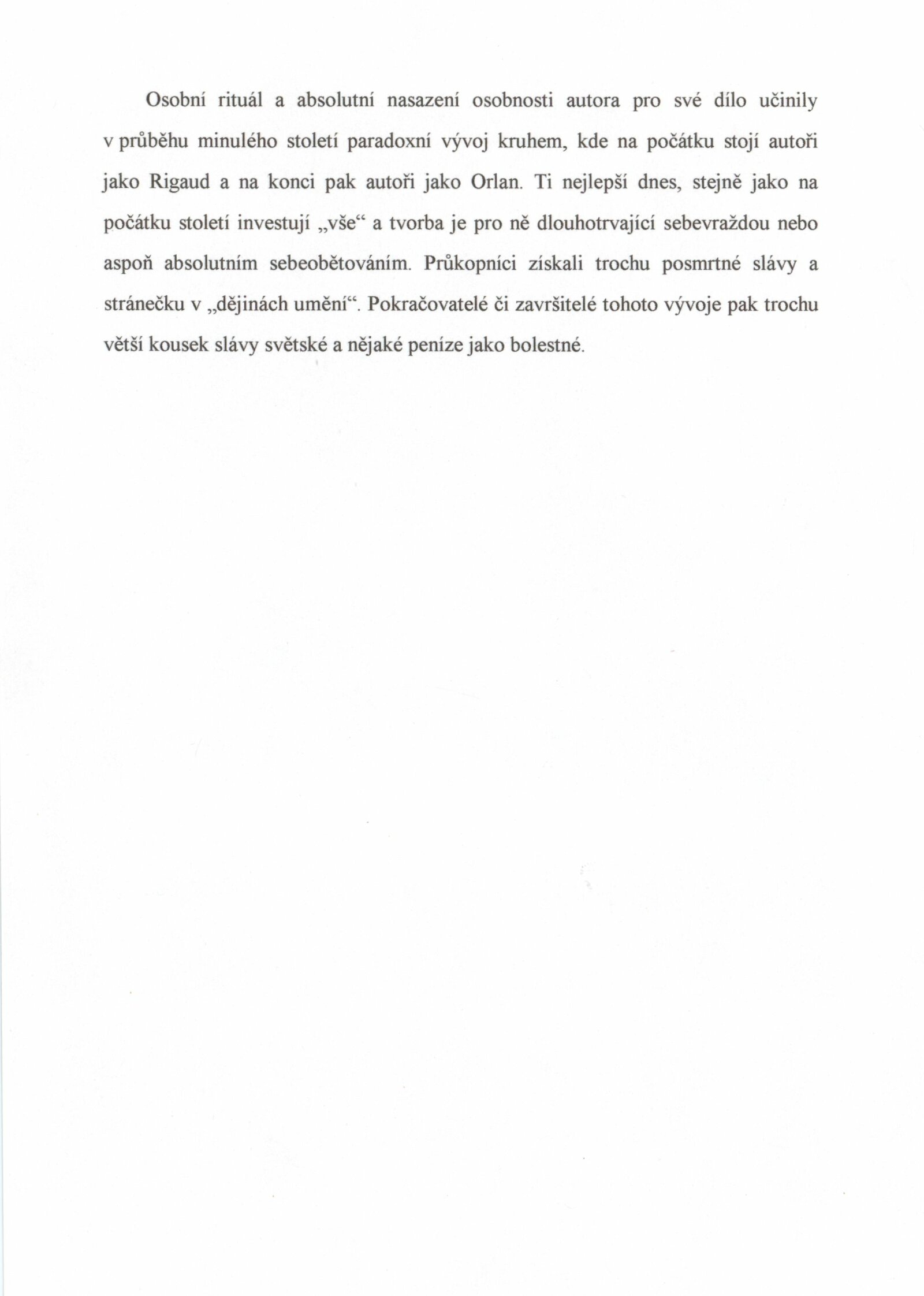 Osobní rituál a absolutní nasazení osobnosti autora pro své dílo učinily v průběhu minulého století paradoxní vývoj kruhem, kde na počátku stojí autoři jako Rigaud a na konci pak autoři jako Orlan. Ti nejlepší dnes, stejně jako na počátku století investují „vše“ a tvorba je pro ně dlouhotrvající sebevraždou nebo aspoň absolutním sebeobětováním. Průkopníci získali trochu posmrtné slávy a stránečku v „dějinách umění“. Pokračovatelé či završitelé tohoto vývoje pak trochu větší kousek slávy světské a nějaké peníze jako bolestné.